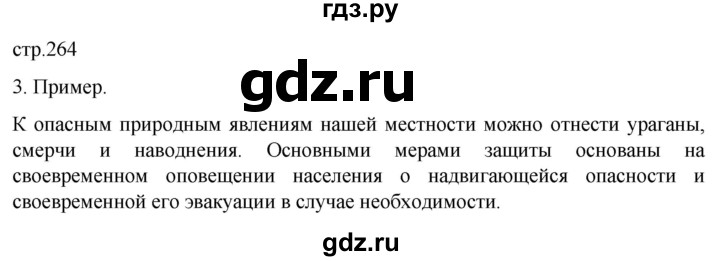 гдз.ру

стр.264

3. Пример.

gdz.ru

К опасным природным явлениям нашей местности можно отнести ураганы, смерчи и наводнения. Основными мерами защиты основаны на своевременном оповещении населения о надвигающейся опасности и своевременной его эвакуации в случае необходимости.

gdz.ru